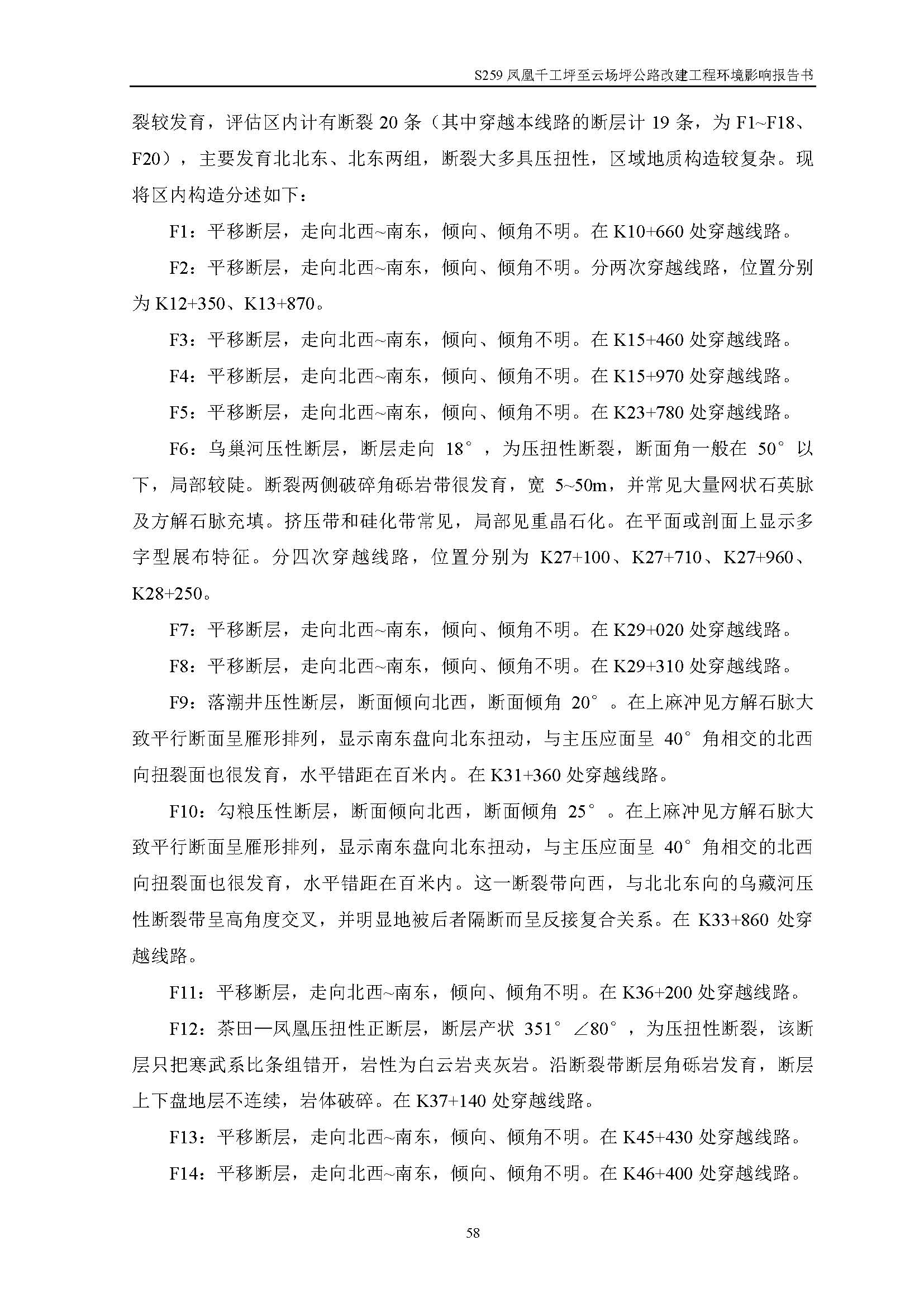 S259 凤凰千工坪至云场坪公路改建工程环境影响报告书

裂较发育，评估区内计有断裂 20 条（其中穿越本线路的断层计 19 条，为 F1~F18、F20），主要发育北北东、北东两组，断裂大多具压扭性，区域地质构造较复杂。现将区内构造分述如下：

F1：平移断层，走向北西~南东，倾向、倾角不明。在 K10+660 处穿越线路。

F2：平移断层，走向北西~南东，倾向、倾角不明。分两次穿越线路，位置分别为 K12+350、K13+870。

F3：平移断层，走向北西~南东，倾向、倾角不明。在 K15+460 处穿越线路。

F4：平移断层，走向北西~南东，倾向、倾角不明。在 K15+970 处穿越线路。

F5：平移断层，走向北西~南东，倾向、倾角不明。在 K23+780 处穿越线路。

F6：乌巢河压性断层，断层走向 18°，为压扭性断裂，断面角一般在 50°以下，局部较陡。断裂两侧破碎角砾岩带很发育，宽 5~50m，并常见大量网状石英脉及方解石脉充填。挤压带和硅化带常见，局部见重晶石化。在平面或剖面上显示多字型展布特征。分四次穿越线路，位置分别为 K27+100、K27+710、K27+960、K28+250。

F7：平移断层，走向北西~南东，倾向、倾角不明。在 K29+020 处穿越线路。

F8：平移断层，走向北西~南东，倾向、倾角不明。在 K29+310 处穿越线路。

F9：落潮井压性断层，断面倾向北西，断面倾角 20°。在上麻冲见方解石脉大致平行断面呈雁形排列，显示南东盘向北东扭动，与主压应面呈 40°角相交的北西向扭裂面也很发育，水平错距在百米内。在 K31+360 处穿越线路。

F10：勾粮压性断层，断面倾向北西，断面倾角 25°。在上麻冲见方解石脉大致平行断面呈雁形排列，显示南东盘向北东扭动，与主压应面呈 40°角相交的北西向扭裂面也很发育，水平错距在百米内。这一断裂带向西，与北北东向的乌藏河压性断裂带呈高角度交叉，并明显地被后者隔断而呈反接复合关系。在 K33+860 处穿越线路。

F11：平移断层，走向北西~南东，倾向、倾角不明。在 K36+200 处穿越线路。

F12：茶田—凤凰压扭性正断层，断层产状 351°∠80°，为压扭性断裂，该断层只把寒武系比条组错开，岩性为白云岩夹灰岩。沿断裂带断层角砾岩发育，断层上下盘地层不连续，岩体破碎。在 K37+140 处穿越线路。

F13：平移断层，走向北西~南东，倾向、倾角不明。在 K45+430 处穿越线路。

F14：平移断层，走向北西~南东，倾向、倾角不明。在 K46+400 处穿越线路。

58